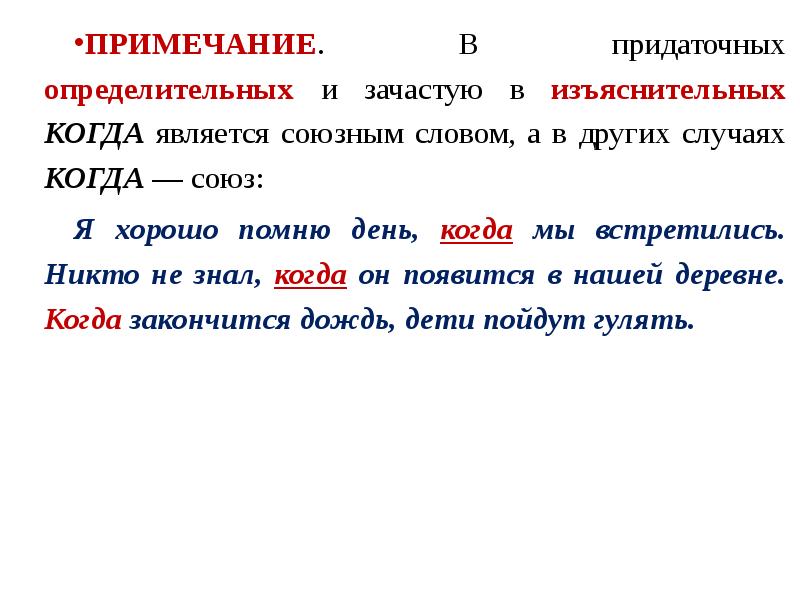 •ПРИМЕЧАНИЕ. В придаточных определительных и зачастую в изъяснительных КОГДА является союзным словом, а в других случаях КОГДА — союз:

Я хорошо помню день, когда мы встретились. Никто не знал, когда он появится в нашей деревне. Когда закончится дождь, дети пойдут гулять.